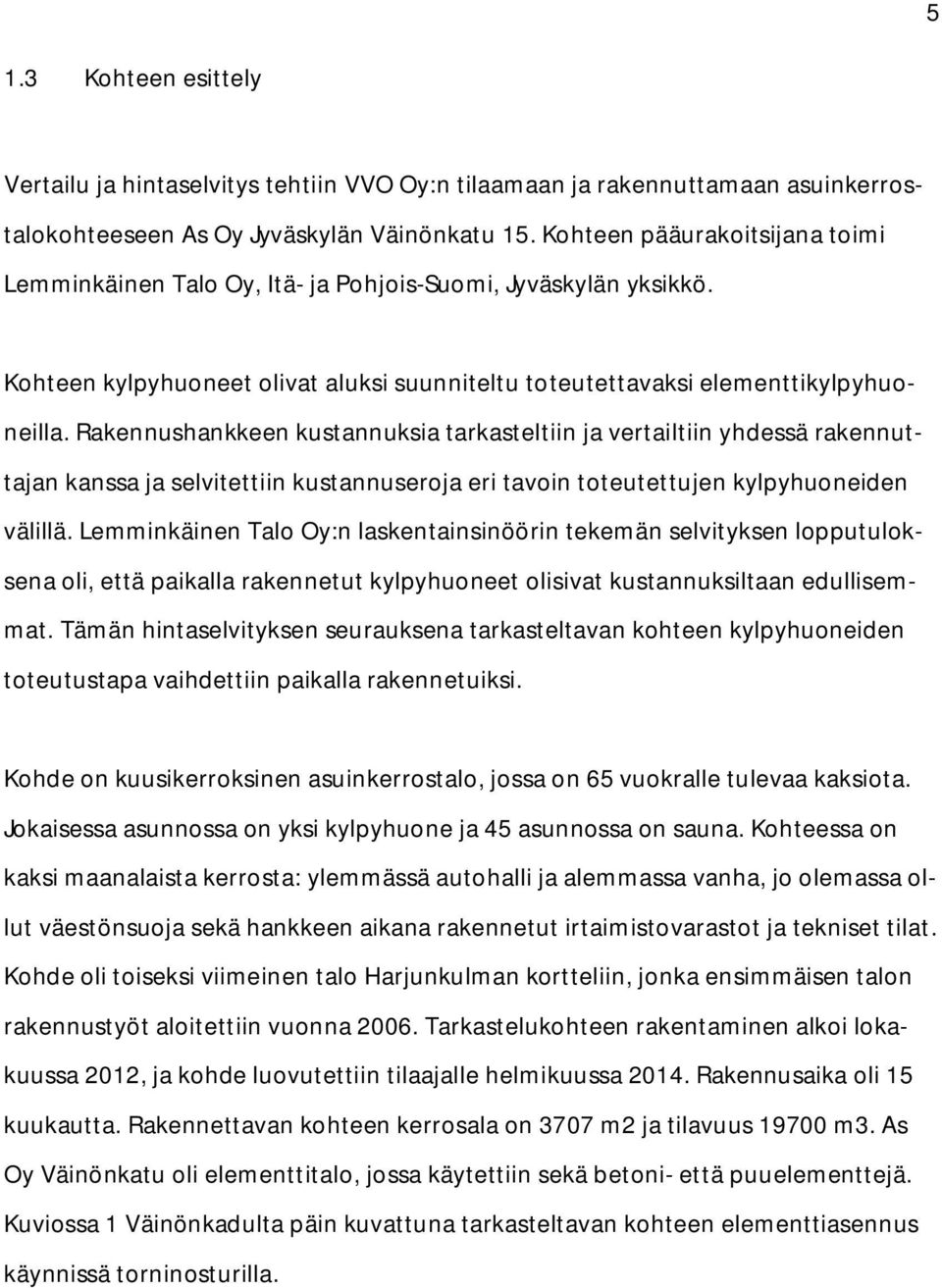 5

1.3 Kohteen esittely

Vertailu ja hintaselvitys tehtiin VVO Oy:n tilaamaan ja rakennuttamaan asuinkerrostalokohteeseen As Oy Jyväskylän Väinönkatu 15. Kohteen pääurakoitsijana toimi Lemminkäinen Talo Oy, Itä- ja Pohjois-Suomi, Jyväskylän yksikkö.

Kohteen kylpyhuoneet olivat aluksi suunniteltu toteutettavaksi elementtikylpyhuoneilla. Rakennushankkeen kustannuksia tarkasteltiin ja vertailtiin yhdessä rakennuttajan kanssa ja selvitettiin kustannuseroja eri tavoin toteutettujen kylpyhuoneiden välillä. Lemminkäinen Talo Oy:n laskentainsinöörin tekemän selvityksen lopputuloksena oli, että paikalla rakennetut kylpyhuoneet olisivat kustannuksiltaan edullisemmat. Tämän hintaselvityksen seurauksena tarkasteltavan kohteen kylpyhuoneiden toteutustapa vaihdettiin paikalla rakennetuiksi.

Kohde on kuusikerroksinen asuinkerrostalo, jossa on 65 vuokralle tulevaa kaksiota. Jokaisessa asunnossa on yksi kylpyhuone ja 45 asunnossa on sauna. Kohteessa on kaksi maanalaista kerrosta: ylemmässä autohalli ja alemmassa vanha, jo olemassa ollut väestönsuoja sekä hankkeen aikana rakennetut irtaimistovarastot ja tekniset tilat. Kohde oli toiseksi viimeinen talo Harjunkulman kortteliin, jonka ensimmäisen talon rakennustyöt aloitettiin vuonna 2006. Tarkastelukohteen rakentaminen alkoi lokakuussa 2012, ja kohde luovutettiin tilaajalle helmikuussa 2014. Rakennusaika oli 15 kuukautta. Rakennettavan kohteen kerrosala on 3707 m2 ja tilavuus 19700 m3. As Oy Väinönkatu oli elementtitalo, jossa käytettiin sekä betoni- että puuelementtejä. Kuviossa 1 Väinönkadulta päin kuvattuna tarkasteltavan kohteen elementtiasennus käynnissä torninosturilla.